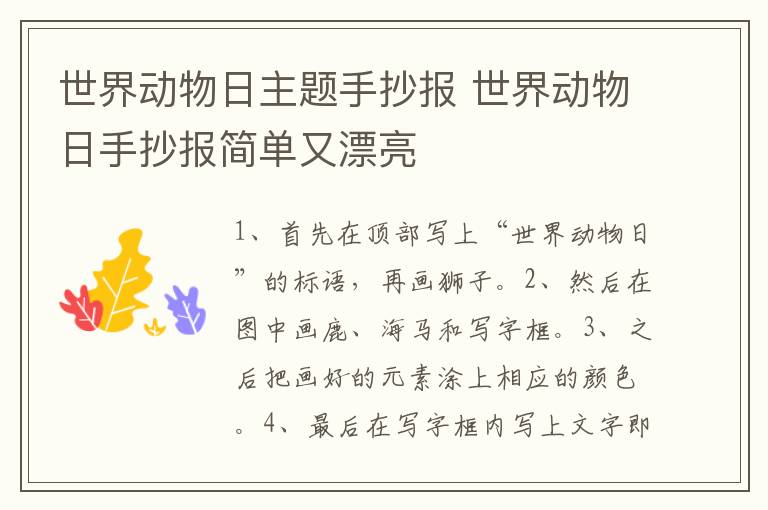 世界动物日主题手抄报 世界动物日手抄报简单又漂亮

1、首先在顶部写上“世界动物日”的标语，再画狮子。2、然后在图中画鹿、海马和写字框。3、之后把画好的元素涂上相应的颜色。4、最后在写字框内写上文字即